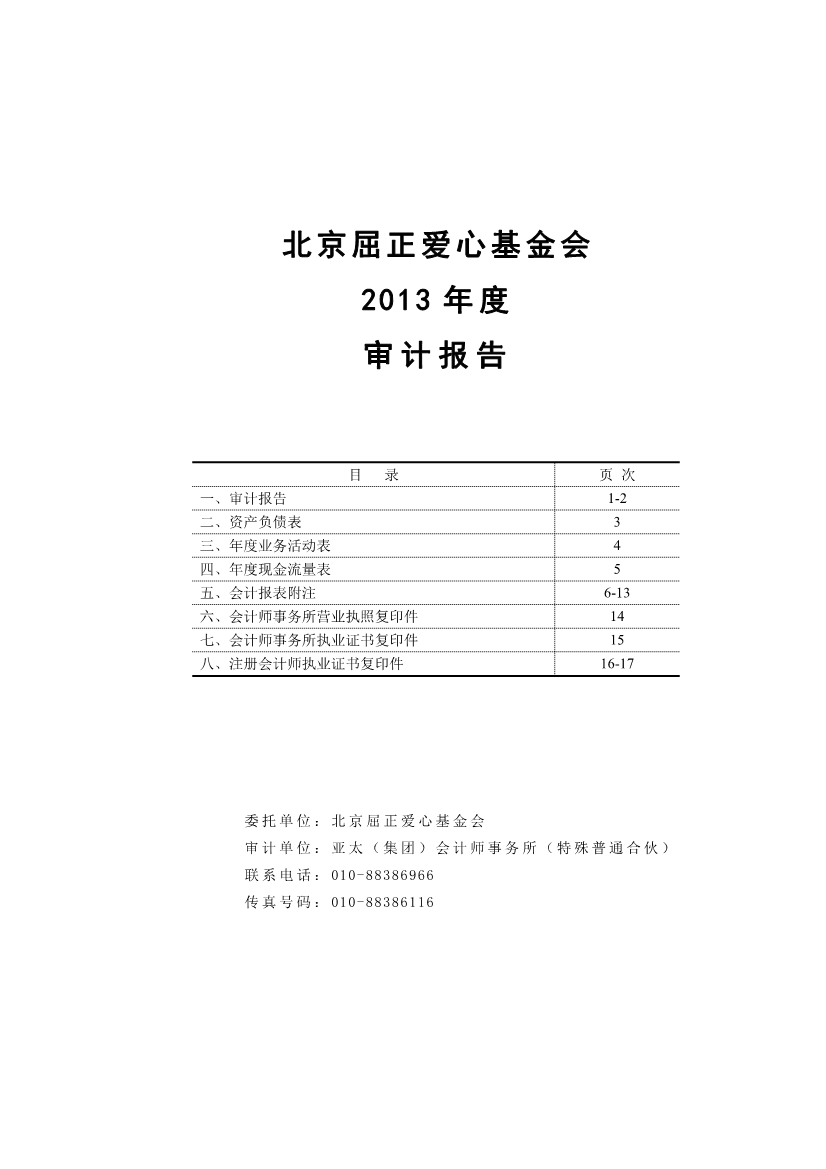 北京屈正爱心基金会

2013 年度

审计报告

| 目　录 | 页 次 |
|---|---|
| 一、审计报告 | 1-2 |
| 二、资产负债表 | 3 |
| 三、年度业务活动表 | 4 |
| 四、年度现金流量表 | 5 |
| 五、会计报表附注 | 6-13 |
| 六、会计师事务所营业执照复印件 | 14 |
| 七、会计师事务所执业证书复印件 | 15 |
| 八、注册会计师执业证书复印件 | 16-17 |

委托单位：北京屈正爱心基金会
审计单位：亚太（集团）会计师事务所（特殊普通合伙）
联系电话：010-88386966
传真号码：010-88386116